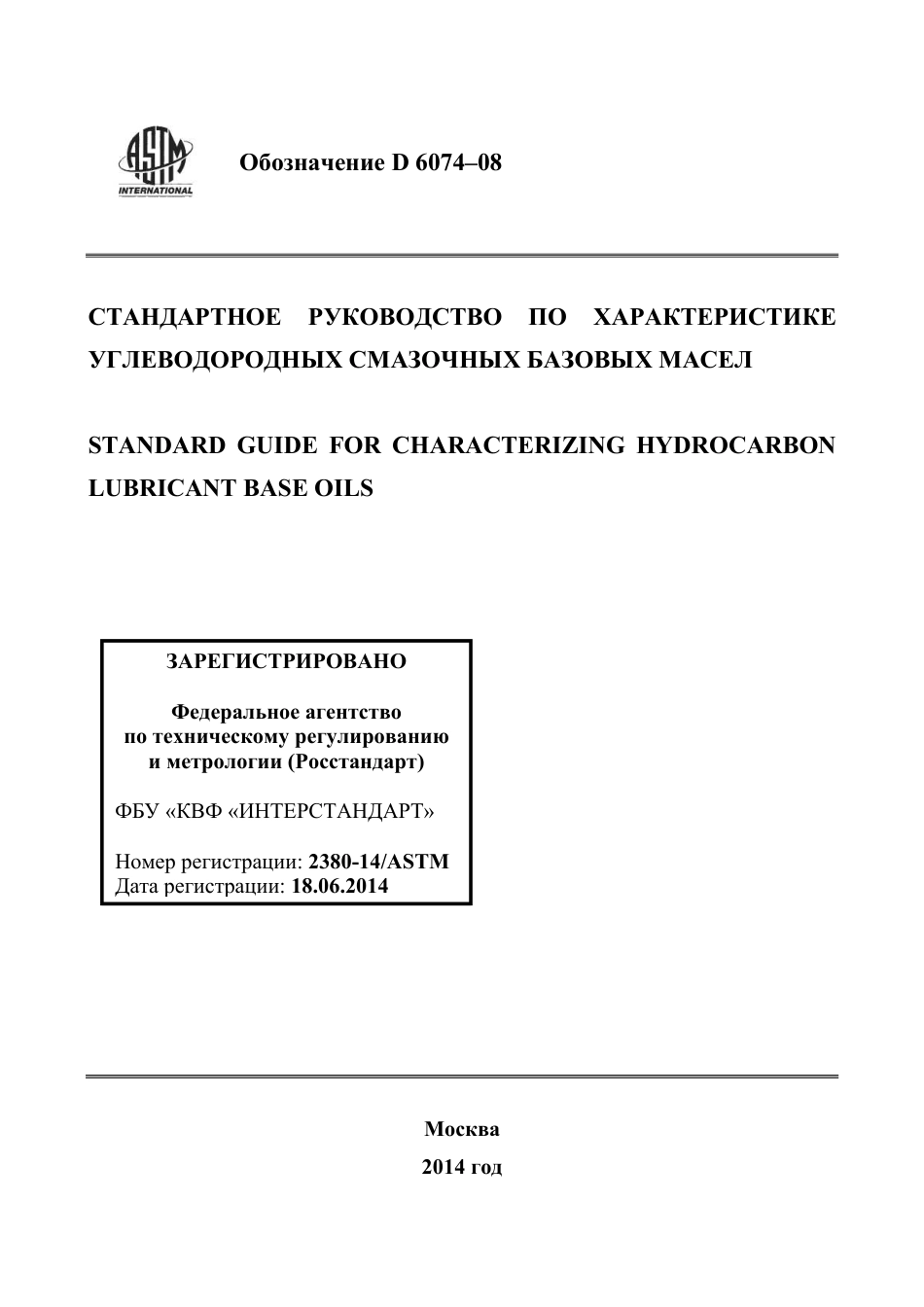 ASTM INTERNATIONAL

Обозначение D 6074–08

СТАНДАРТНОЕ РУКОВОДСТВО ПО ХАРАКТЕРИСТИКЕ УГЛЕВОДОРОДНЫХ СМАЗОЧНЫХ БАЗОВЫХ МАСЕЛ

STANDARD GUIDE FOR CHARACTERIZING HYDROCARBON LUBRICANT BASE OILS

ЗАРЕГИСТРИРОВАНО

Федеральное агентство по техническому регулированию и метрологии (Росстандарт)

ФБУ «КВФ «ИНТЕРСТАНДАРТ»

Номер регистрации: 2380-14/ASTM
Дата регистрации: 18.06.2014

Москва
2014 год